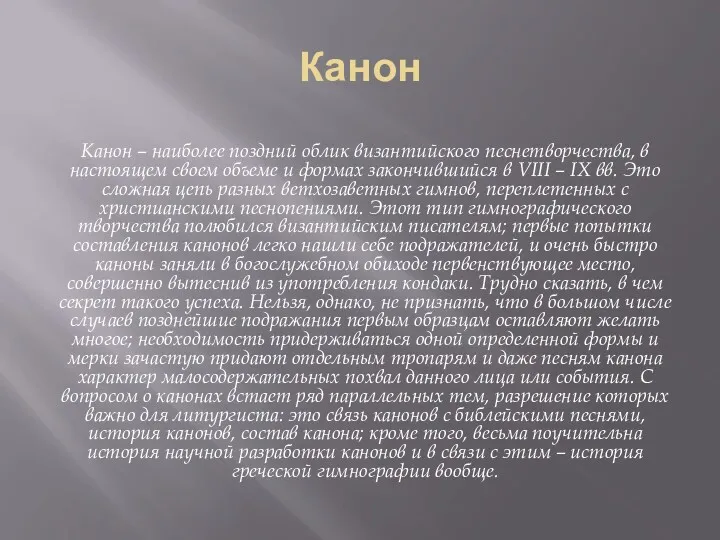 Канон

Канон – наиболее поздний облик византийского песнетворчества, в настоящем своем объеме и формах закончившийся в VIII – IX вв. Это сложная цепь разных ветхозаветных гимнов, переплетенных с христианскими песнопениями. Этот тип гимнографического творчества полюбился византийским писателям; первые попытки составления канонов легко нашли себе подражателей, и очень быстро каноны заняли в богослужебном обиходе первенствующее место, совершенно вытеснив из употребления кондаки. Трудно сказать, в чем секрет такого успеха. Нельзя, однако, не признать, что в большом числе случаев позднейшие подражания первым образцам оставляют желать многое; необходимость придерживаться одной определенной формы и мерки зачастую придают отдельным тропарям и даже песням канона характер малосодержательных похвал данного лица или события. С вопросом о канонах встает ряд параллельных тем, разрешение которых важно для литургиста: это связь канонов с библейскими песнями, история канонов, состав канона; кроме того, весьма поучительна история научной разработки канонов и в связи с этим – история греческой гимнографии вообще.